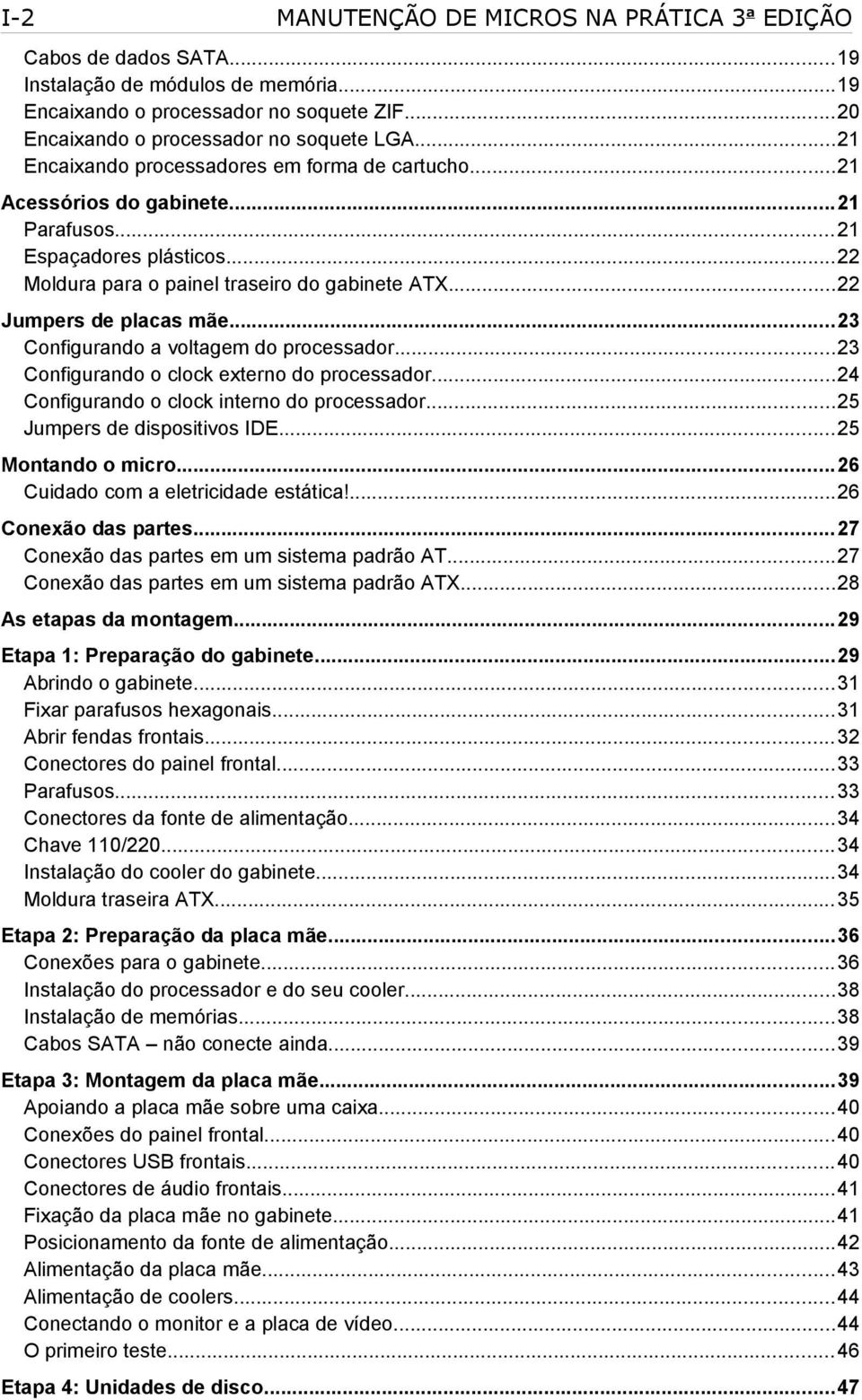 I-2 MANUTENÇÃO DE MICROS NA PRÁTICA 3ª EDIÇÃO

Cabos de dados SATA...19
Instalação de módulos de memória...19
Encaixando o processador no soquete ZIF...20
Encaixando o processador no soquete LGA...21
Encaixando processadores em forma de cartucho...21
Acessórios do gabinete...21
Parafusos...21
Espaçadores plásticos...22
Moldura para o painel traseiro do gabinete ATX...22
Jumpers de placas mãe...23
Configurando a voltagem do processador...23
Configurando o clock externo do processador...24
Configurando o clock interno do processador...25
Jumpers de dispositivos IDE...25
Montando o micro...26
Cuidado com a eletricidade estática!...26
Conexão das partes...27
Conexão das partes em um sistema padrão AT...27
Conexão das partes em um sistema padrão ATX...28
As etapas da montagem...29
Etapa 1: Preparação do gabinete...29
Abrindo o gabinete...31
Fixar parafusos hexagonais...31
Abrir fendas frontais...32
Conectores do painel frontal...33
Parafusos...33
Conectores da fonte de alimentação...34
Chave 110/220...34
Instalação do cooler do gabinete...34
Moldura traseira ATX...35
Etapa 2: Preparação da placa mãe...36
Conexões para o gabinete...36
Instalação do processador e do seu cooler...38
Instalação de memórias...38
Cabos SATA – não conecte ainda...39
Etapa 3: Montagem da placa mãe...39
Apoiando a placa mãe sobre uma caixa...40
Conexões do painel frontal...40
Conectores USB frontais...40
Conectores de áudio frontais...41
Fixação da placa mãe no gabinete...41
Posicionamento da fonte de alimentação...42
Alimentação da placa mãe...43
Alimentação de coolers...44
Conectando o monitor e a placa de vídeo...44
O primeiro teste...46
Etapa 4: Unidades de disco...47